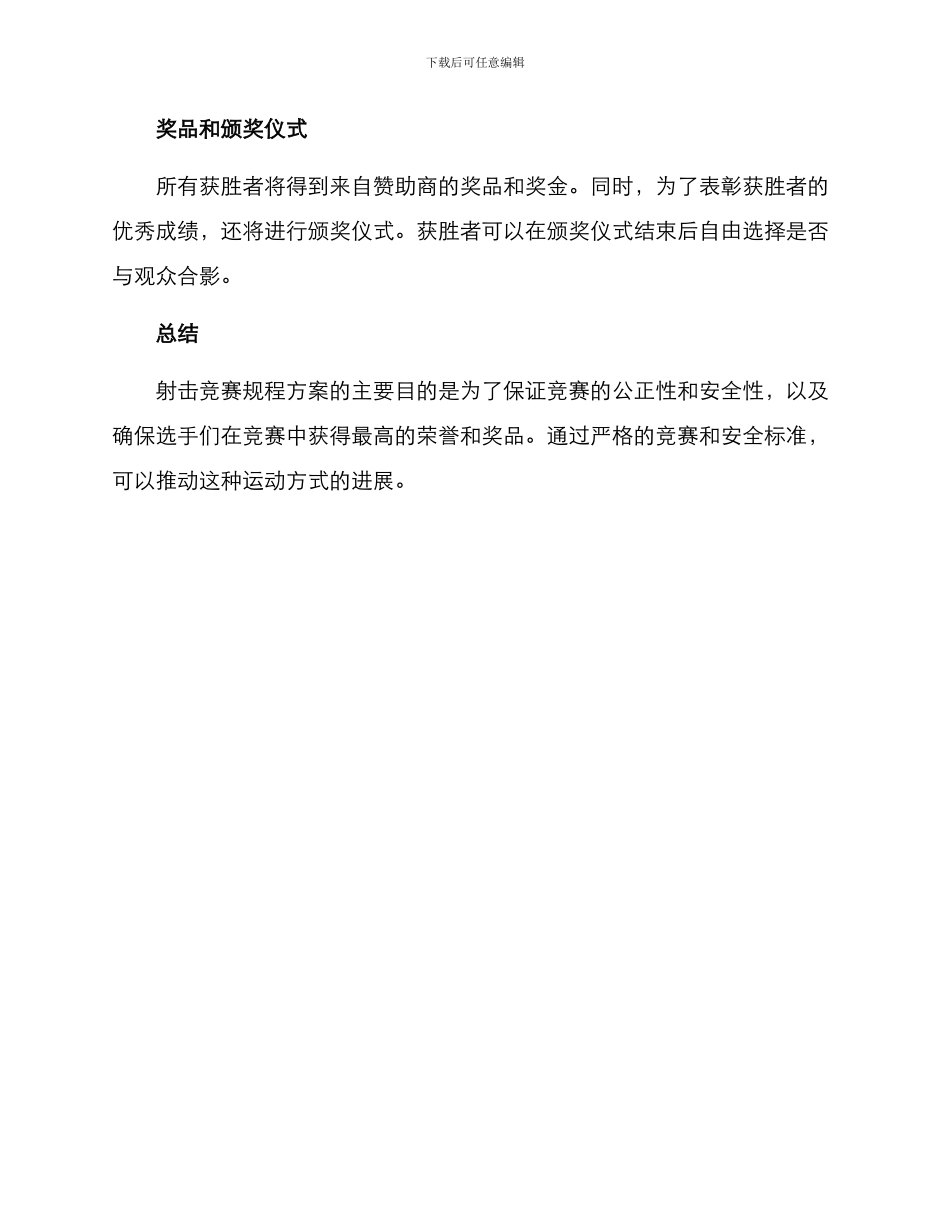 下载后可任意编辑

奖品和颁奖仪式

所有获胜者将得到来自赞助商的奖品和奖金。同时，为了表彰获胜者的优秀成绩，还将进行颁奖仪式。获胜者可以在颁奖仪式结束后自由选择是否与观众合影。

总结

射击竞赛规程方案的主要目的是为了保证竞赛的公正性和安全性，以及确保选手们在竞赛中获得最高的荣誉和奖品。通过严格的竞赛和安全标准，可以推动这种运动方式的进展。